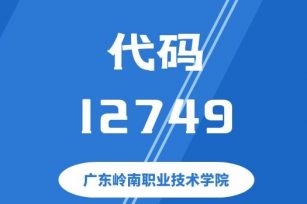 代码

12749

广东岭南职业技术学院